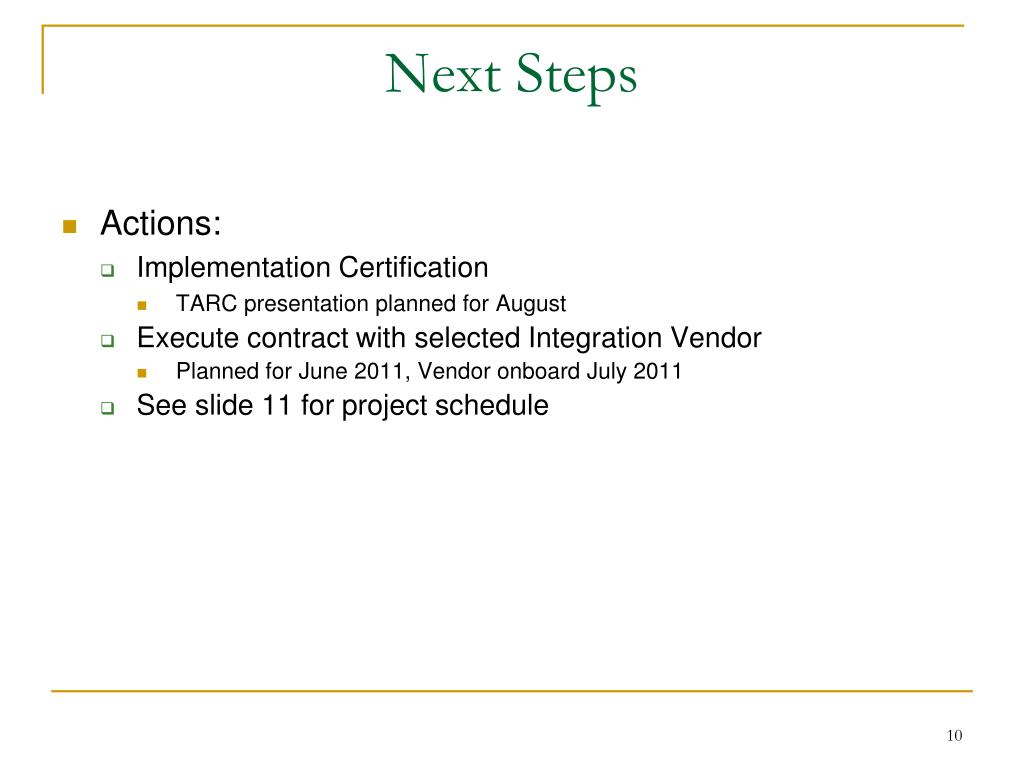 Next Steps

Actions:

Implementation Certification

TARC presentation planned for August

Execute contract with selected Integration Vendor

Planned for June 2011, Vendor onboard July 2011

See slide 11 for project schedule

10